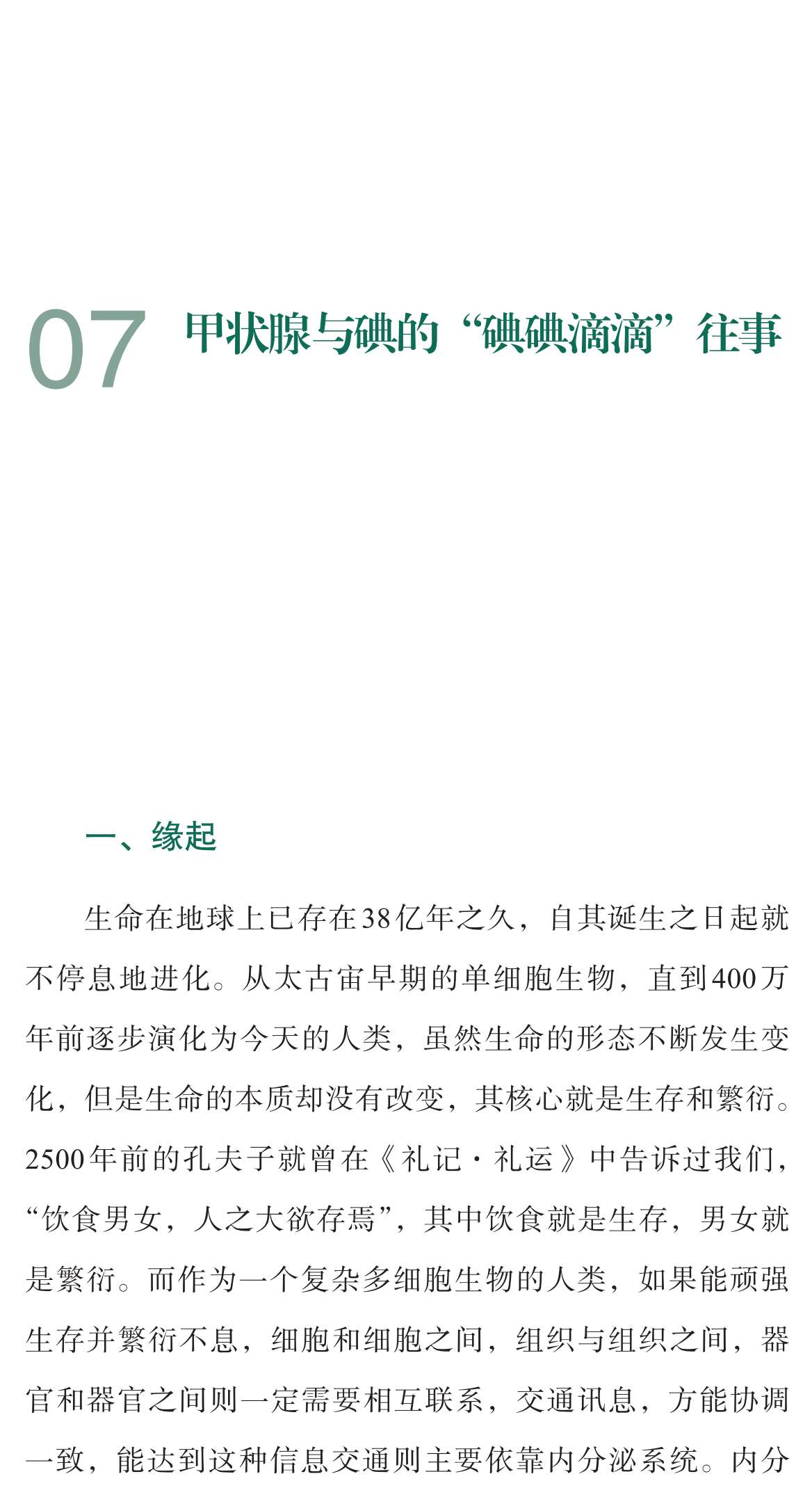 07 甲状腺与碘的“碘碘滴滴”往事

一、缘起

生命在地球上已存在38亿年之久，自其诞生之日起就不停息地进化。从太古宙早期的单细胞生物，直到400万年前逐步演化为今天的人类，虽然生命的形态不断发生变化，但是生命的本质却没有改变，其核心就是生存和繁衍。2500年前的孔夫子就曾在《礼记·礼运》中告诉过我们，“饮食男女，人之大欲存焉”，其中饮食就是生存，男女就是繁衍。而作为一个复杂多细胞生物的人类，如果能顽强生存并繁衍不息，细胞和细胞之间，组织与组织之间，器官和器官之间则一定需要相互联系，交通讯息，方能协调一致，能达到这种信息交通则主要依靠内分泌系统。内分